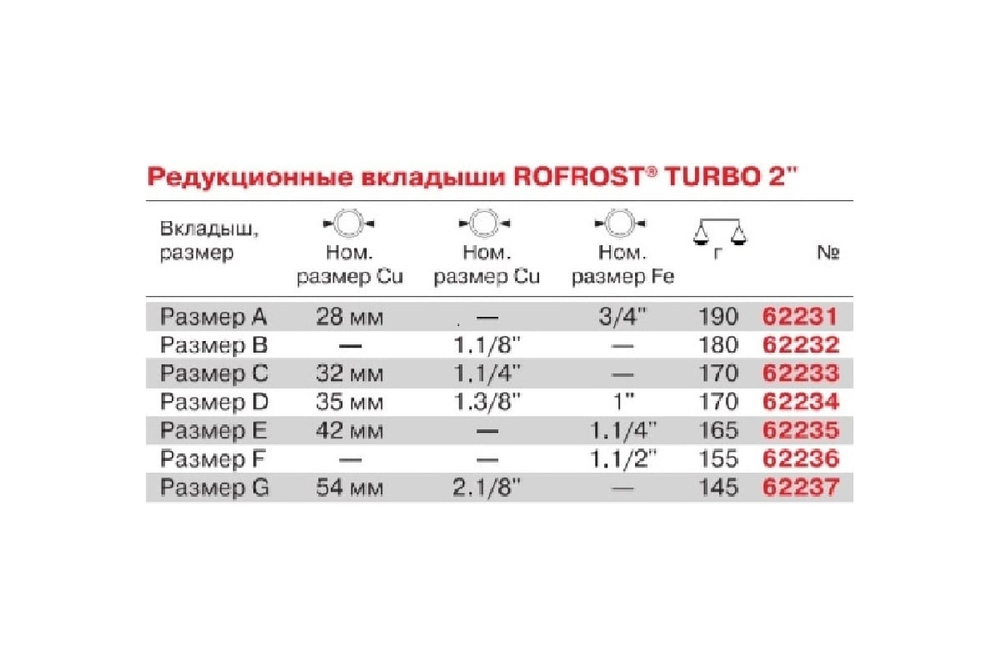 Редукционные вкладыши ROFROST® TURBO 2"

| Вкладыш, размер | Ном. размер Cu | Ном. размер Cu | Ном. размер Fe | г | № |
|---|---|---|---|---|---|
| Размер A | 28 мм | — | 3/4" | 190 | 62231 |
| Размер B | — | 1.1/8" | — | 180 | 62232 |
| Размер C | 32 мм | 1.1/4" | — | 170 | 62233 |
| Размер D | 35 мм | 1.3/8" | 1" | 170 | 62234 |
| Размер E | 42 мм | — | 1.1/4" | 165 | 62235 |
| Размер F | — | — | 1.1/2" | 155 | 62236 |
| Размер G | 54 мм | 2.1/8" | — | 145 | 62237 |